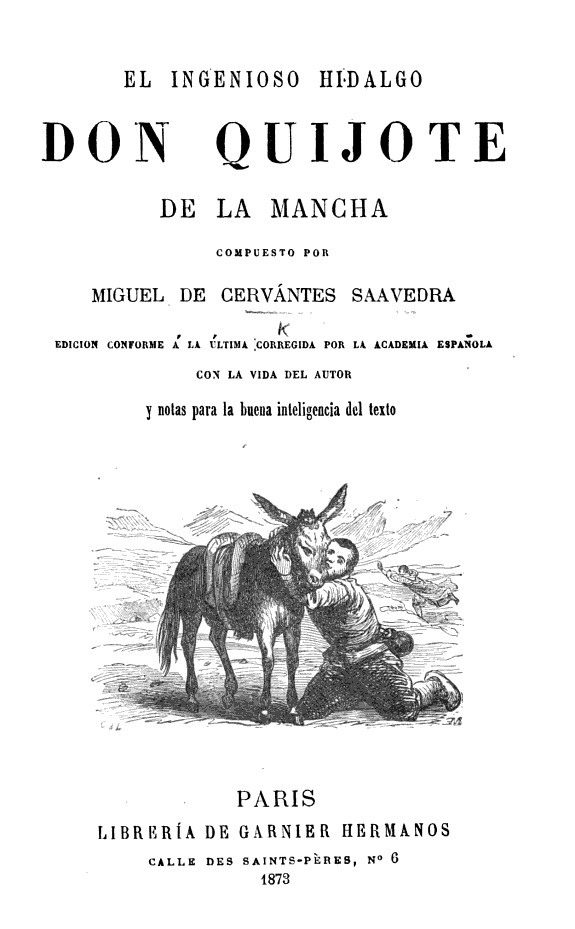 EL INGENIOSO HIDALGO

DON QUIJOTE

DE LA MANCHA

COMPUESTO POR

MIGUEL DE CERVÁNTES SAAVEDRA

K

EDICION CONFORME Á LA ÚLTIMA CORREGIDA POR LA ACADEMIA ESPAÑOLA

CON LA VIDA DEL AUTOR

y notas para la buena inteligencia del texto

PARIS

LIBRERÍA DE GARNIER HERMANOS

CALLE DES SAINTS-PÈRES, Nº 6

1873